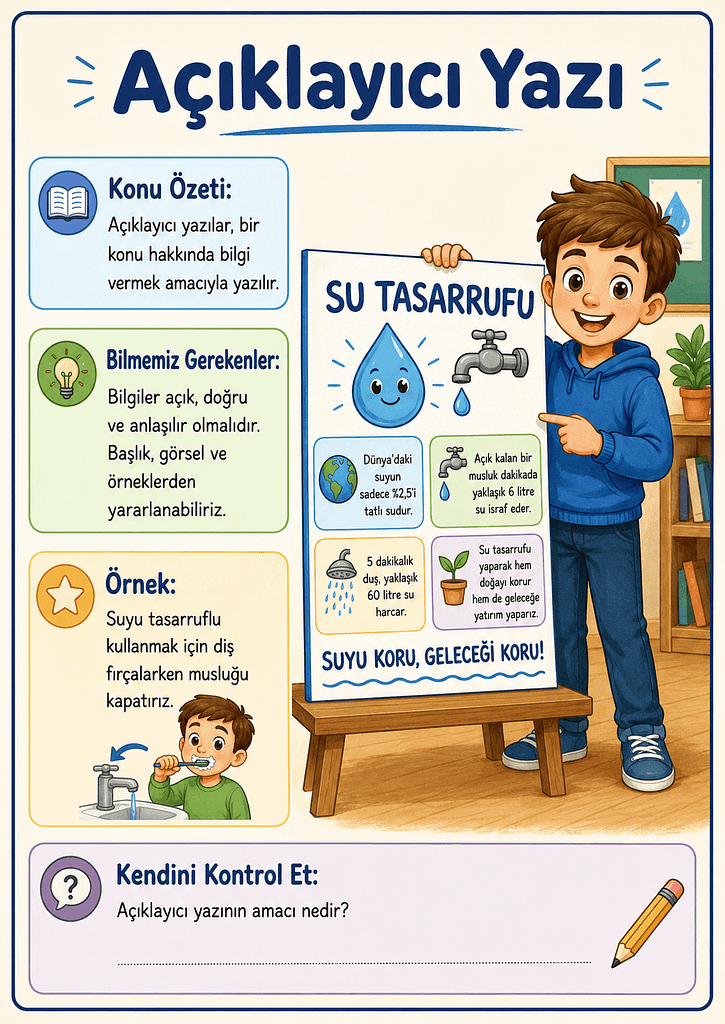 Açıklayıcı Yazı

Konu Özeti:
Açıklayıcı yazılar, bir konu hakkında bilgi vermek amacıyla yazılır.

Bilmemiz Gerekenler:
Bilgiler açık, doğru ve anlaşılır olmalıdır. Başlık, görsel ve örneklerden yararlanabiliriz.

Örnek:
Suyu tasarruflu kullanmak için diş fırçalarken musluğu kapatırız.

SU TASARRUFU

Dünya'daki suyun sadece %2,5'i tatlı sudur.

Açık kalan bir musluk dakikada yaklaşık 6 litre su israf eder.

5 dakikalık duş, yaklaşık 60 litre su harcar.

Su tasarrufu yaparak hem doğayı korur hem de geleceğe yatırım yaparız.

SUYU KORU, GELECEĞİ KORU!

Kendini Kontrol Et:
Açıklayıcı yazının amacı nedir?